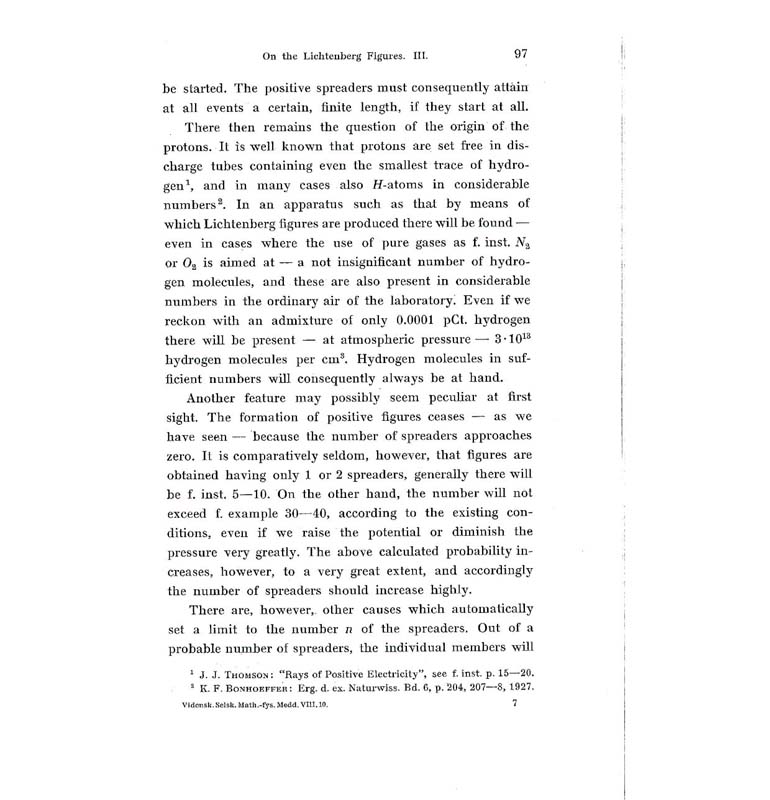 On the Lichtenberg Figures. III. 97

be started. The positive spreaders must consequently attain at all events a certain, finite length, if they start at all.

There then remains the question of the origin of the protons. It is well known that protons are set free in discharge tubes containing even the smallest trace of hydrogen$^1$, and in many cases also $H$-atoms in considerable numbers$^2$. In an apparatus such as that by means of which Lichtenberg figures are produced there will be found — even in cases where the use of pure gases as f. inst. $N_2$ or $O_2$ is aimed at — a not insignificant number of hydrogen molecules, and these are also present in considerable numbers in the ordinary air of the laboratory. Even if we reckon with an admixture of only 0.0001 pCt. hydrogen there will be present — at atmospheric pressure — $3 \cdot 10^{13}$ hydrogen molecules per cm$^3$. Hydrogen molecules in sufficient numbers will consequently always be at hand.

Another feature may possibly seem peculiar at first sight. The formation of positive figures ceases — as we have seen — because the number of spreaders approaches zero. It is comparatively seldom, however, that figures are obtained having only 1 or 2 spreaders, generally there will be f. inst. 5—10. On the other hand, the number will not exceed f. example 30—40, according to the existing conditions, even if we raise the potential or diminish the pressure very greatly. The above calculated probability increases, however, to a very great extent, and accordingly the number of spreaders should increase highly.

There are, however, other causes which automatically set a limit to the number $n$ of the spreaders. Out of a probable number of spreaders, the individual members will

$^1$ J. J. Thomson: "Rays of Positive Electricity", see f. inst. p. 15—20.
$^2$ K. F. Bonhoeffer: Erg. d. ex. Naturwiss. Bd. 6, p. 204, 207—8, 1927.

Vidensk. Selsk. Math.-fys. Medd. VIII, 10. 7